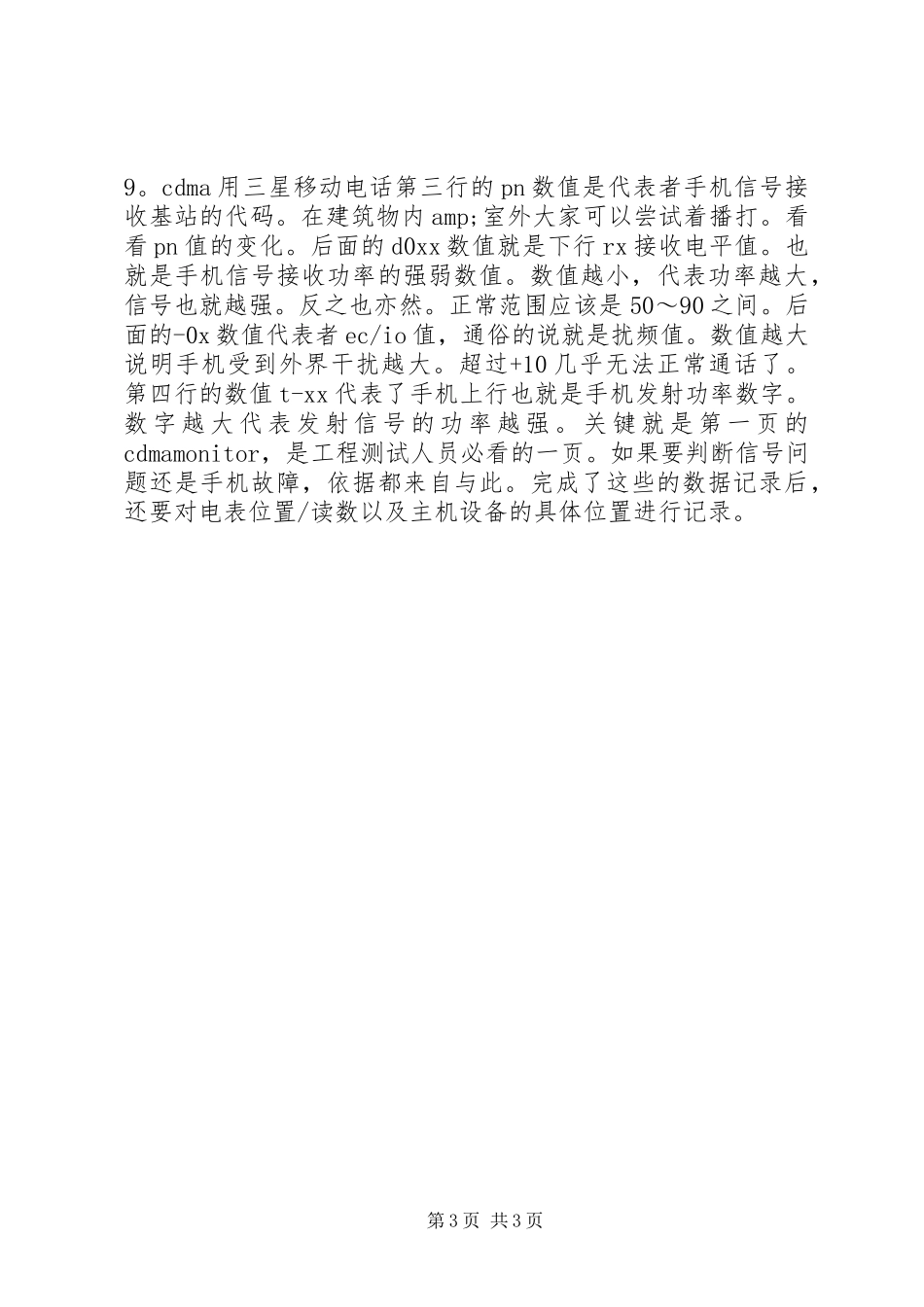 9。cdma 用三星移动电话第三行的 pn 数值是代表者手机信号接收基站的代码。在建筑物内 amp;室外大家可以尝试着播打。看看 pn 值的变化。后面的 d0xx 数值就是下行 rx 接收电平值。也就是手机信号接收功率的强弱数值。数值越小，代表功率越大，信号也就越强。反之也亦然。正常范围应该是 50～90 之间。后面的-0x 数值代表者 ec/io 值，通俗的说就是扰频值。数值越大说明手机受到外界干扰越大。超过+10 几乎无法正常通话了。第四行的数值 t-xx 代表了手机上行也就是手机发射功率数字。数字越大代表发射信号的功率越强。关键就是第一页的 cdmamonitor，是工程测试人员必看的一页。如果要判断信号问题还是手机故障，依据都来自与此。完成了这些的数据记录后，还要对电表位置/读数以及主机设备的具体位置进行记录。

第 3 页 共 3 页